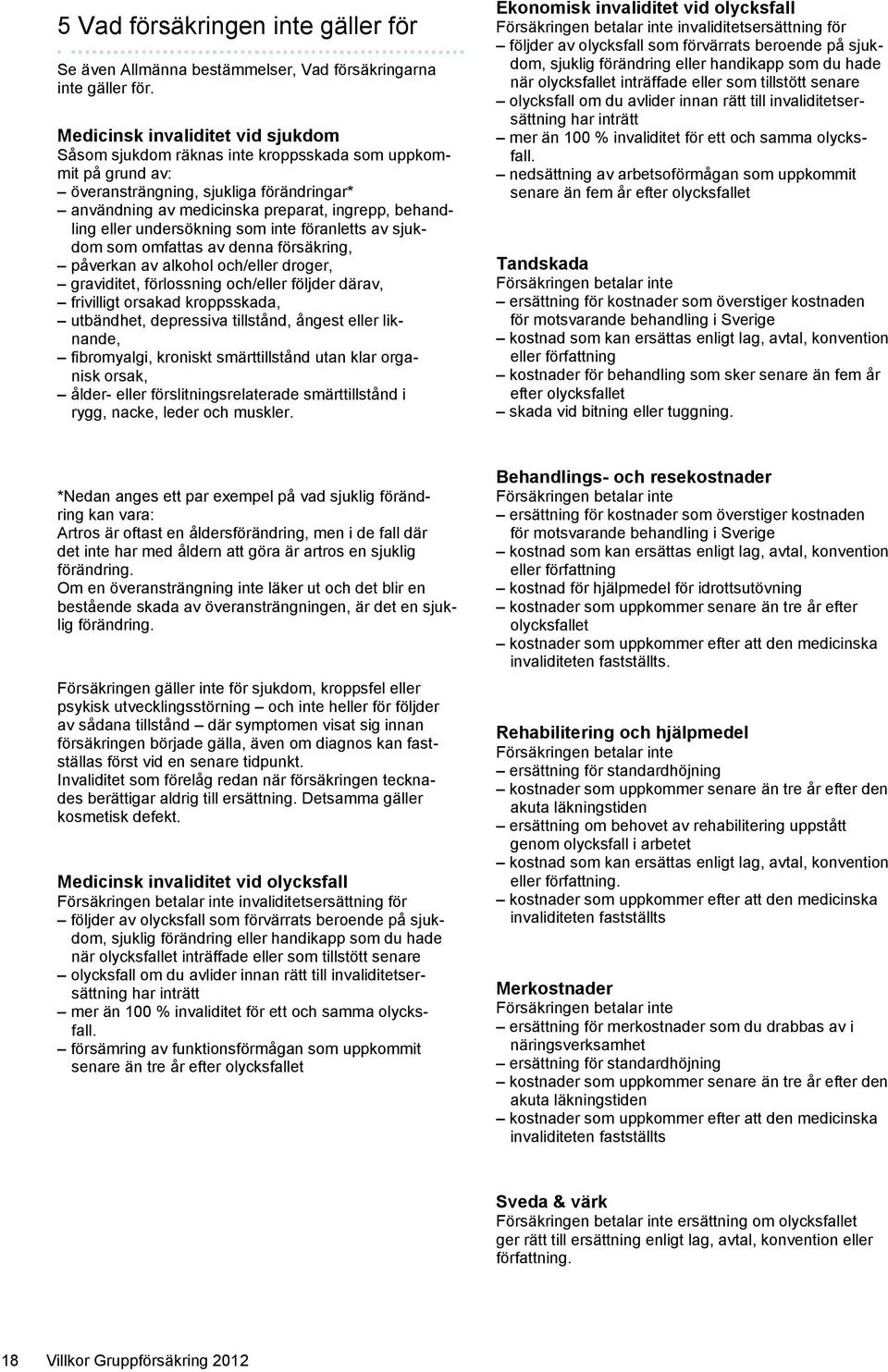 5 Vad försäkringen inte gäller för

Se även Allmänna bestämmelser, Vad försäkringarna inte gäller för.

Medicinsk invaliditet vid sjukdom
Såsom sjukdom räknas inte kroppsskada som uppkommit på grund av:
– överansträngning, sjukliga förändringar*
– användning av medicinska preparat, ingrepp, behandling eller undersökning som inte föranletts av sjukdom som omfattas av denna försäkring,
– påverkan av alkohol och/eller droger,
– graviditet, förlossning och/eller följder därav,
– frivilligt orsakad kroppsskada,
– utbändhet, depressiva tillstånd, ångest eller liknande,
– fibromyalgi, kroniskt smärttillstånd utan klar organisk orsak,
– ålder- eller förslitningsrelaterade smärttillstånd i rygg, nacke, leder och muskler.

*Nedan anges ett par exempel på vad sjuklig förändring kan vara:
Artros är oftast en åldersförändring, men i de fall där det inte har med åldern att göra är artros en sjuklig förändring.
Om en överansträngning inte läker ut och det blir en bestående skada av överansträngningen, är det en sjuklig förändring.

Försäkringen gäller inte för sjukdom, kroppsfel eller psykisk utvecklingsstörning – och inte heller för följder av sådana tillstånd – där symptomen visat sig innan försäkringen började gälla, även om diagnos kan fastställas först vid en senare tidpunkt.
Invaliditet som förelåg redan när försäkringen tecknades berättigar aldrig till ersättning. Detsamma gäller kosmetisk defekt.

Medicinsk invaliditet vid olycksfall
Försäkringen betalar inte invaliditetsersättning för
– följder av olycksfall som förvärrats beroende på sjukdom, sjuklig förändring eller handikapp som du hade när olycksfallet inträffade eller som tillstött senare
– olycksfall om du avlider innan rätt till invaliditetsersättning har inträtt
– mer än 100 % invaliditet för ett och samma olycksfall.
– försämring av funktionsförmågan som uppkommit senare än tre år efter olycksfallet

Ekonomisk invaliditet vid olycksfall
Försäkringen betalar inte invaliditetsersättning för
– följder av olycksfall som förvärrats beroende på sjukdom, sjuklig förändring eller handikapp som du hade när olycksfallet inträffade eller som tillstött senare
– olycksfall om du avlider innan rätt till invaliditetsersättning har inträtt
– mer än 100 % invaliditet för ett och samma olycksfall.
– nedsättning av arbetsoförmågan som uppkommit senare än fem år efter olycksfallet

Tandskada
Försäkringen betalar inte
– ersättning för kostnader som överstiger kostnaden för motsvarande behandling i Sverige
– kostnad som kan ersättas enligt lag, avtal, konvention eller författning
– kostnader för behandling som sker senare än fem år efter olycksfallet
– skada vid bitning eller tuggning.

Behandlings- och resekostnader
Försäkringen betalar inte
– ersättning för kostnader som överstiger kostnaden för motsvarande behandling i Sverige
– kostnad som kan ersättas enligt lag, avtal, konvention eller författning
– kostnad för hjälpmedel för idrottsutövning
– kostnader som uppkommer senare än tre år efter olycksfallet
– kostnader som uppkommer efter att den medicinska invaliditeten fastställts.

Rehabilitering och hjälpmedel
Försäkringen betalar inte
– ersättning för standardhöjning
– kostnader som uppkommer senare än tre år efter den akuta läkningstiden
– ersättning om behovet av rehabilitering uppstått genom olycksfall i arbetet
– kostnad som kan ersättas enligt lag, avtal, konvention eller författning.
– kostnader som uppkommer efter att den medicinska invaliditeten fastställts

Merkostnader
Försäkringen betalar inte
– ersättning för merkostnader som du drabbas av i näringsverksamhet
– ersättning för standardhöjning
– kostnader som uppkommer senare än tre år efter den akuta läkningstiden
– kostnader som uppkommer efter att den medicinska invaliditeten fastställts

Sveda & värk
Försäkringen betalar inte ersättning om olycksfallet ger rätt till ersättning enligt lag, avtal, konvention eller författning.

18 Villkor Gruppförsäkring 2012